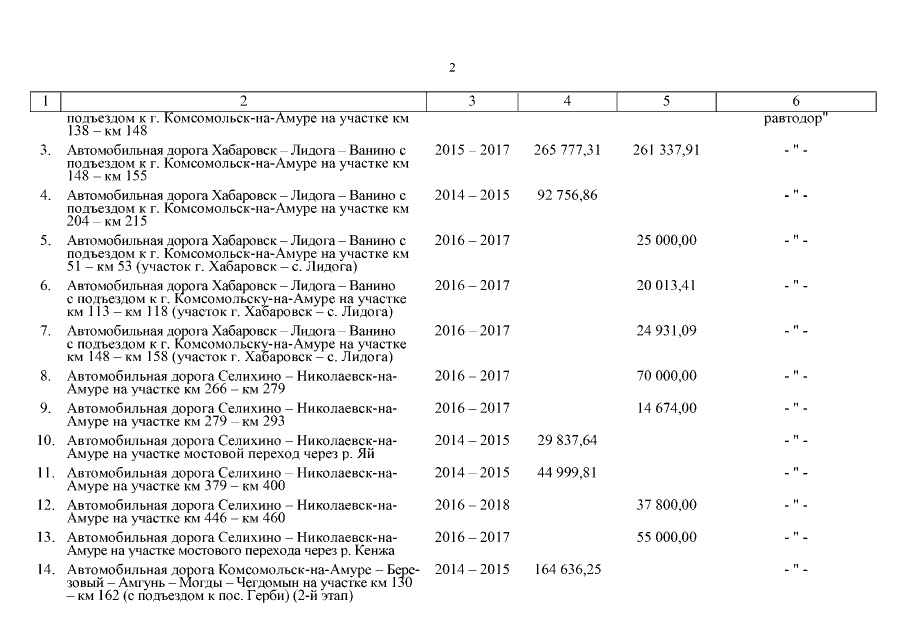 2

| 1 | 2 | 3 | 4 | 5 | 6 |
|---|---|---|---|---|---|
| | подъездом к г. Комсомольск-на-Амуре на участке км 138 – км 148 | | | | равтодор" |
| 3. | Автомобильная дорога Хабаровск – Лидога – Ванино с подъездом к г. Комсомольск-на-Амуре на участке км 148 – км 155 | 2015 – 2017 | 265 777,31 | 261 337,91 | - " - |
| 4. | Автомобильная дорога Хабаровск – Лидога – Ванино с подъездом к г. Комсомольск-на-Амуре на участке км 204 – км 215 | 2014 – 2015 | 92 756,86 | | - " - |
| 5. | Автомобильная дорога Хабаровск – Лидога – Ванино с подъездом к г. Комсомольск-на-Амуре на участке км 51 – км 53 (участок г. Хабаровск – с. Лидога) | 2016 – 2017 | | 25 000,00 | - " - |
| 6. | Автомобильная дорога Хабаровск – Лидога – Ванино с подъездом к г. Комсомольску-на-Амуре на участке км 113 – км 118 (участок г. Хабаровск – с. Лидога) | 2016 – 2017 | | 20 013,41 | - " - |
| 7. | Автомобильная дорога Хабаровск – Лидога – Ванино с подъездом к г. Комсомольску-на-Амуре на участке км 148 – км 158 (участок г. Хабаровск – с. Лидога) | 2016 – 2017 | | 24 931,09 | - " - |
| 8. | Автомобильная дорога Селихино – Николаевск-на-Амуре на участке км 266 – км 279 | 2016 – 2017 | | 70 000,00 | - " - |
| 9. | Автомобильная дорога Селихино – Николаевск-на-Амуре на участке км 279 – км 293 | 2016 – 2017 | | 14 674,00 | - " - |
| 10. | Автомобильная дорога Селихино – Николаевск-на-Амуре на участке мостовой переход через р. Яй | 2014 – 2015 | 29 837,64 | | - " - |
| 11. | Автомобильная дорога Селихино – Николаевск-на-Амуре на участке км 379 – км 400 | 2014 – 2015 | 44 999,81 | | - " - |
| 12. | Автомобильная дорога Селихино – Николаевск-на-Амуре на участке км 446 – км 460 | 2016 – 2018 | | 37 800,00 | - " - |
| 13. | Автомобильная дорога Селихино – Николаевск-на-Амуре на участке мостового перехода через р. Кенжа | 2016 – 2017 | | 55 000,00 | - " - |
| 14. | Автомобильная дорога Комсомольск-на-Амуре – Березовый – Амгунь – Могды – Чегдомын на участке км 130 – км 162 (с подъездом к пос. Герби) (2-й этап) | 2014 – 2015 | 164 636,25 | | - " - |